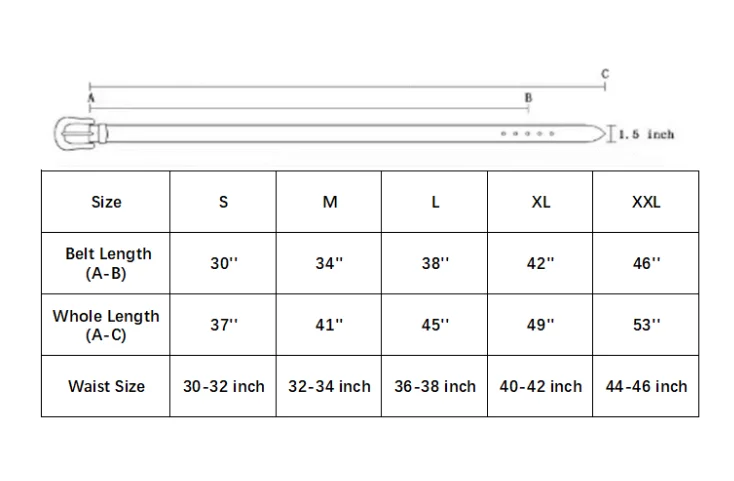 C
A
B
1.5 inch

| Size | S | M | L | XL | XXL |
|---|---|---|---|---|---|
| Belt Length (A-B) | 30'' | 34'' | 38'' | 42'' | 46'' |
| Whole Length (A-C) | 37'' | 41'' | 45'' | 49'' | 53'' |
| Waist Size | 30-32 inch | 32-34 inch | 36-38 inch | 40-42 inch | 44-46 inch |